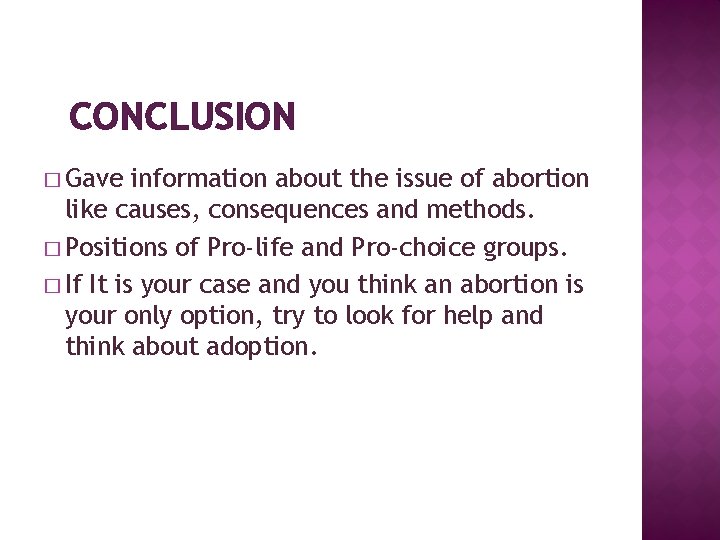 CONCLUSION

□ Gave information about the issue of abortion like causes, consequences and methods.

□ Positions of Pro-life and Pro-choice groups.

□ If It is your case and you think an abortion is your only option, try to look for help and think about adoption.